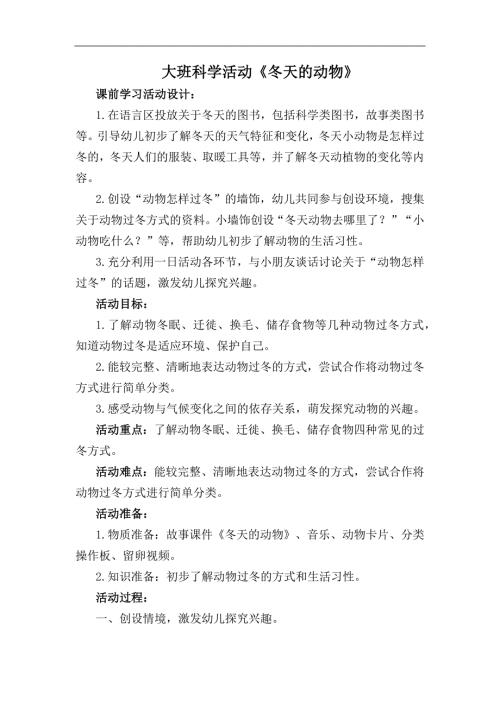 大班科学活动《冬天的动物》

课前学习活动设计：

1.在语言区投放关于冬天的图书，包括科学类图书，故事类图书等。引导幼儿初步了解冬天的天气特征和变化，冬天小动物是怎样过冬的，冬天人们的服装、取暖工具等，并了解冬天动植物的变化等内容。

2.创设“动物怎样过冬”的墙饰，幼儿共同参与创设环境，搜集关于动物过冬方式的资料。小墙饰创设“冬天动物去哪里了？”“小动物吃什么？”等，帮助幼儿初步了解动物的生活习性。

3.充分利用一日活动各环节，与小朋友谈话讨论关于“动物怎样过冬”的话题，激发幼儿探究兴趣。

活动目标：

1.了解动物冬眠、迁徙、换毛、储存食物等几种动物过冬方式，知道动物过冬是适应环境、保护自己。

2.能较完整、清晰地表达动物过冬的方式，尝试合作将动物过冬方式进行简单分类。

3.感受动物与气候变化之间的依存关系，萌发探究动物的兴趣。

活动重点：了解动物冬眠、迁徙、换毛、储存食物四种常见的过冬方式。

活动难点：能较完整、清晰地表达动物过冬的方式，尝试合作将动物过冬方式进行简单分类。

活动准备：

1.物质准备：故事课件《冬天的动物》、音乐、动物卡片、分类操作板、留卵视频。

2.知识准备：初步了解动物过冬的方式和生活习性。

活动过程：

一、创设情境，激发幼儿探究兴趣。